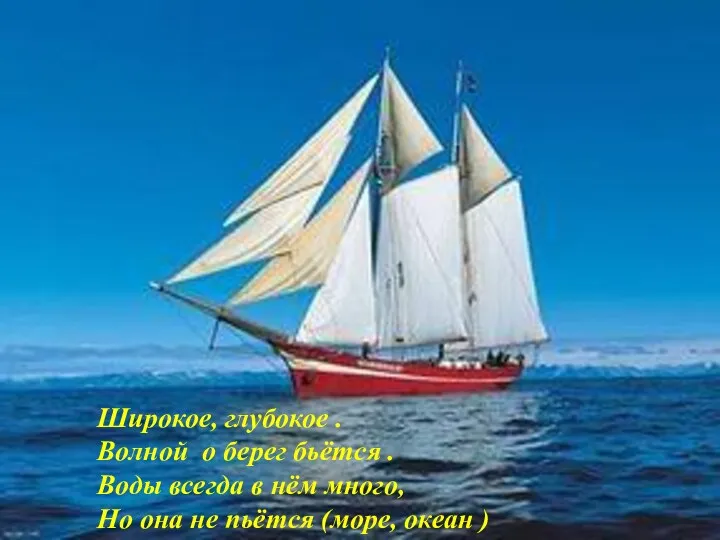 Широкое, глубокое .
Волной  о берег бьётся .
Воды всегда в нём много,
Но она не пьётся (море, океан )